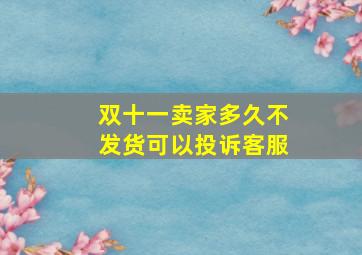 双十一卖家多久不发货可以投诉客服